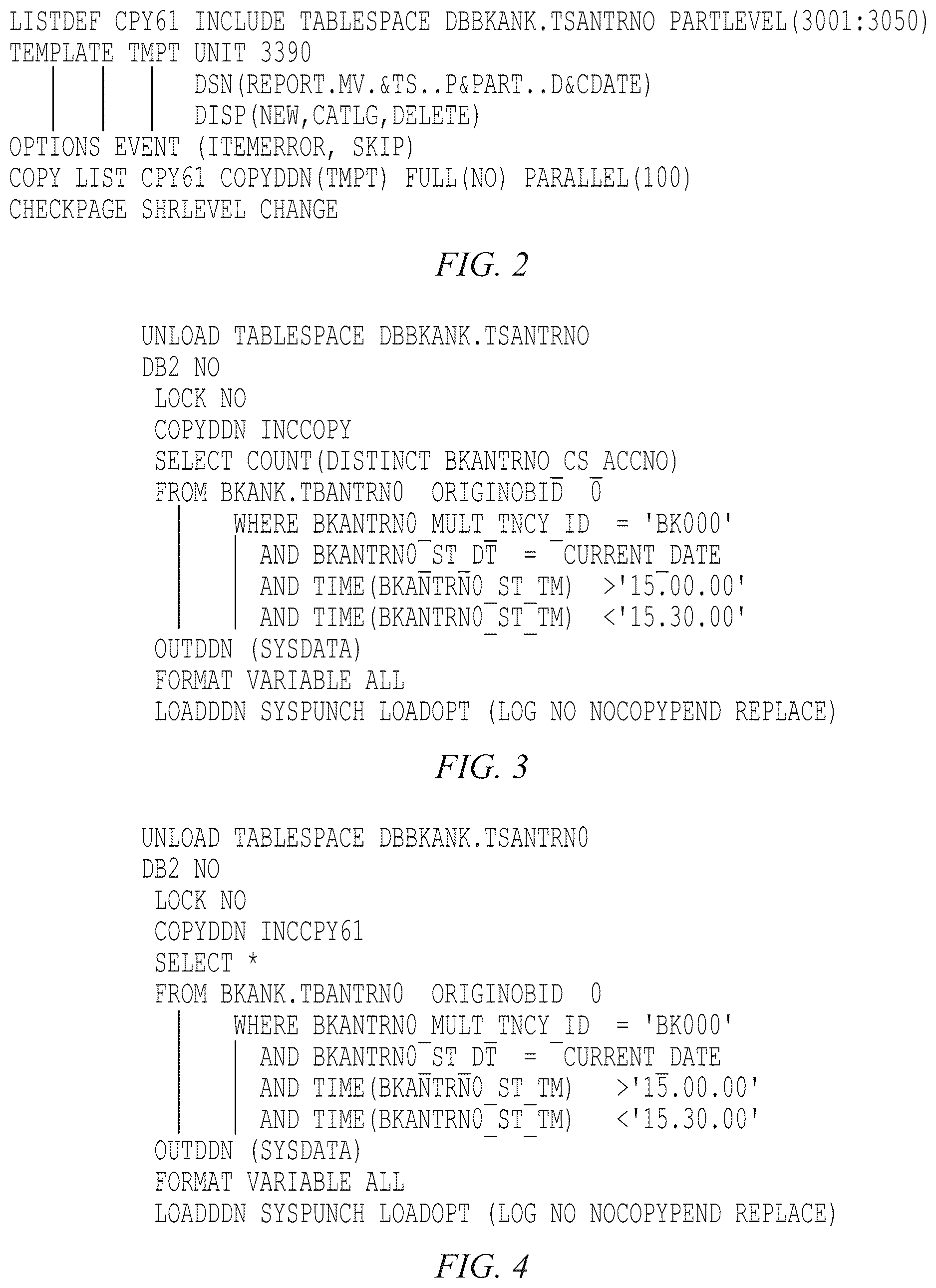 LISTDEF CPY61 INCLUDE TABLESPACE DBBKANK.TSANTRNO PARTLEVEL(3001:3050)
TEMPLATE TMPT UNIT 3390
DSN(REPORT.MV.&TS..P&PART..D&CDATE)
DISP(NEW,CATLG,DELETE)
OPTIONS EVENT (ITEMERROR, SKIP)
COPY LIST CPY61 COPYDDN(TMPT) FULL(NO) PARALLEL(100)
CHECKPAGE SHRLEVEL CHANGE

FIG. 2

UNLOAD TABLESPACE DBBKANK.TSANTRNO
DB2 NO
LOCK NO
COPYDDN INCCOPY
SELECT COUNT(DISTINCT BKANTRNO_CS_ACCNO)
FROM BKANK.TBANTRN0 ORIGINOBID 0
WHERE BKANTRN0_MULT_TNCY_ID = 'BK000'
AND BKANTRN0_ST_DT = CURRENT_DATE
AND TIME(BKANTRN0_ST_TM) >'15.00.00'
AND TIME(BKANTRN0_ST_TM) <'15.30.00'
OUTDDN (SYSDATA)
FORMAT VARIABLE ALL
LOADDDN SYSPUNCH LOADOPT (LOG NO NOCOPYPEND REPLACE)

FIG. 3

UNLOAD TABLESPACE DBBKANK.TSANTRN0
DB2 NO
LOCK NO
COPYDDN INCCPY61
SELECT *
FROM BKANK.TBANTRN0 ORIGINOBID 0
WHERE BKANTRN0_MULT_TNCY_ID = 'BK000'
AND BKANTRN0_ST_DT = CURRENT_DATE
AND TIME(BKANTRN0_ST_TM) >'15.00.00'
AND TIME(BKANTRN0_ST_TM) <'15.30.00'
OUTDDN (SYSDATA)
FORMAT VARIABLE ALL
LOADDDN SYSPUNCH LOADOPT (LOG NO NOCOPYPEND REPLACE)

FIG. 4